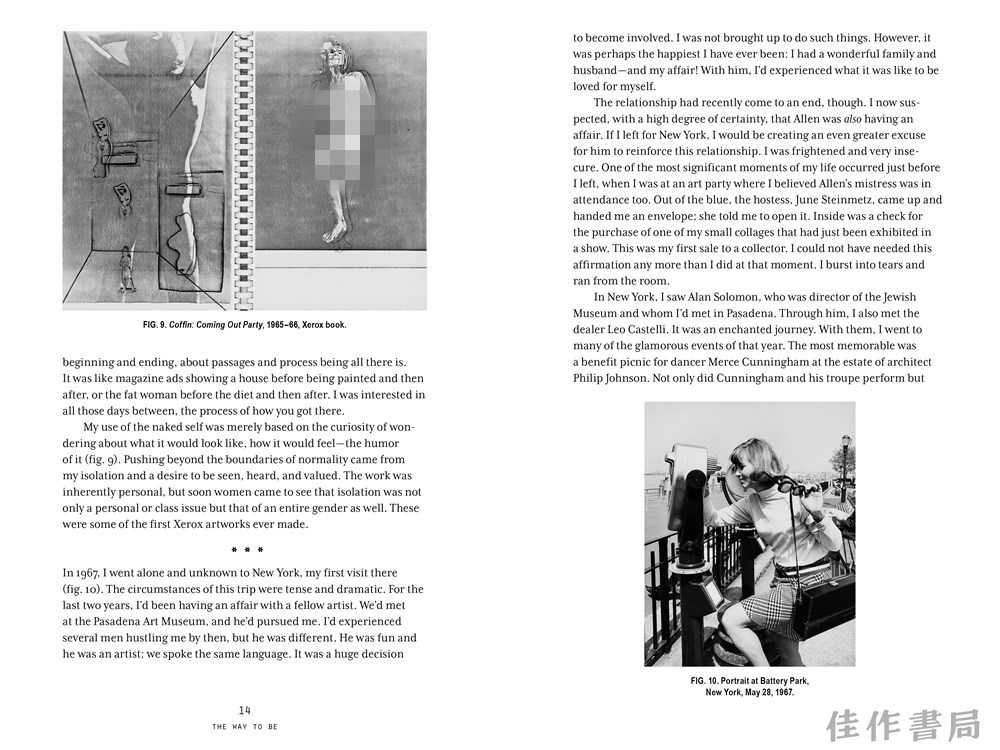 FIG. 9. Coffin: Coming Out Party, 1965–66, Xerox book.

beginning and ending, about passages and process being all there is. It was like magazine ads showing a house before being painted and then after, or the fat woman before the diet and then after. I was interested in all those days between, the process of how you got there.

My use of the naked self was merely based on the curiosity of wondering about what it would look like, how it would feel—the humor of it (fig. 9). Pushing beyond the boundaries of normality came from my isolation and a desire to be seen, heard, and valued. The work was inherently personal, but soon women came to see that isolation was not only a personal or class issue but that of an entire gender as well. These were some of the first Xerox artworks ever made.

* * *

In 1967, I went alone and unknown to New York, my first visit there (fig. 10). The circumstances of this trip were tense and dramatic. For the last two years, I'd been having an affair with a fellow artist. We'd met at the Pasadena Art Museum, and he'd pursued me. I'd experienced several men hustling me by then, but he was different. He was fun and he was an artist; we spoke the same language. It was a huge decision

14
THE WAY TO BE

to become involved. I was not brought up to do such things. However, it was perhaps the happiest I have ever been: I had a wonderful family and husband—and my affair! With him, I'd experienced what it was like to be loved for myself.

The relationship had recently come to an end, though. I now suspected, with a high degree of certainty, that Allen was also having an affair. If I left for New York, I would be creating an even greater excuse for him to reinforce this relationship. I was frightened and very insecure. One of the most significant moments of my life occurred just before I left, when I was at an art party where I believed Allen's mistress was in attendance too. Out of the blue, the hostess, June Steinmetz, came up and handed me an envelope; she told me to open it. Inside was a check for the purchase of one of my small collages that had just been exhibited in a show. This was my first sale to a collector. I could not have needed this affirmation any more than I did at that moment. I burst into tears and ran from the room.

In New York, I saw Alan Solomon, who was director of the Jewish Museum and whom I'd met in Pasadena. Through him, I also met the dealer Leo Castelli. It was an enchanted journey. With them, I went to many of the glamorous events of that year. The most memorable was a benefit picnic for dancer Merce Cunningham at the estate of architect Philip Johnson. Not only did Cunningham and his troupe perform but

FIG. 10. Portrait at Battery Park, New York, May 28, 1967.

佳作書局